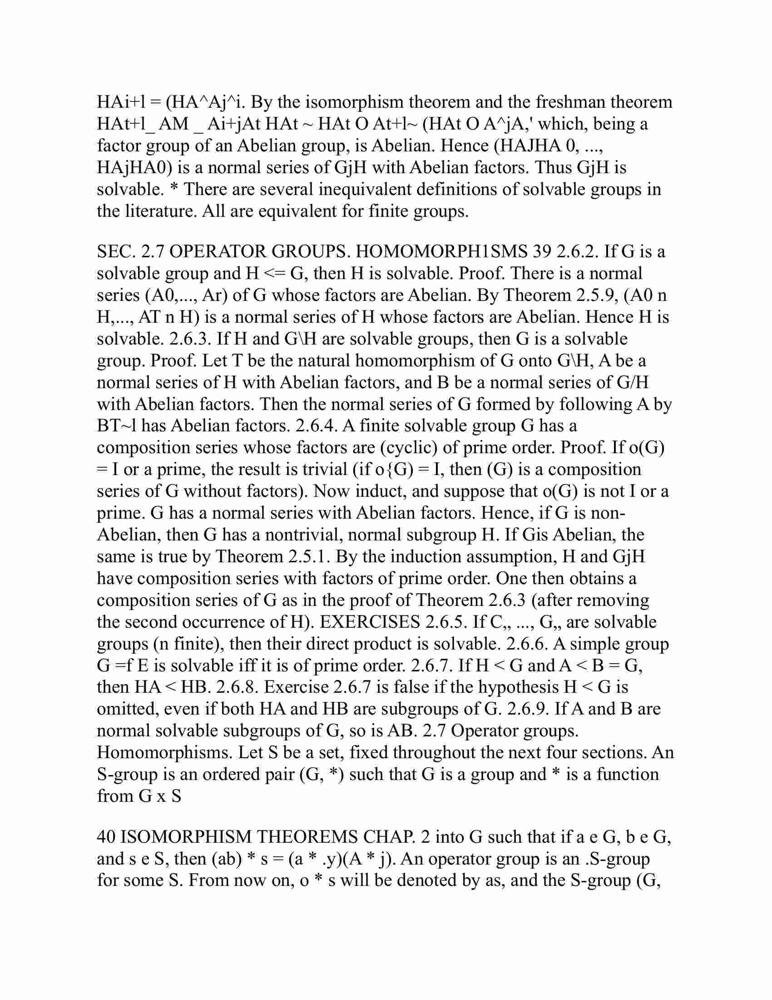 HAi+l = (HA^Aj^i. By the isomorphism theorem and the freshman theorem HAt+l_ AM _ Ai+jAt HAt ~ HAt O At+l~ (HAt O A^jA,' which, being a factor group of an Abelian group, is Abelian. Hence (HAJHA 0, ..., HAjHA0) is a normal series of GjH with Abelian factors. Thus GjH is solvable. * There are several inequivalent definitions of solvable groups in the literature. All are equivalent for finite groups.

SEC. 2.7 OPERATOR GROUPS. HOMOMORPH1SMS 39 2.6.2. If G is a solvable group and H <= G, then H is solvable. Proof. There is a normal series (A0,..., Ar) of G whose factors are Abelian. By Theorem 2.5.9, (A0 n H,..., AT n H) is a normal series of H whose factors are Abelian. Hence H is solvable. 2.6.3. If H and G\H are solvable groups, then G is a solvable group. Proof. Let T be the natural homomorphism of G onto G\H, A be a normal series of H with Abelian factors, and B be a normal series of G/H with Abelian factors. Then the normal series of G formed by following A by BT~l has Abelian factors. 2.6.4. A finite solvable group G has a composition series whose factors are (cyclic) of prime order. Proof. If o(G) = I or a prime, the result is trivial (if o{G) = I, then (G) is a composition series of G without factors). Now induct, and suppose that o(G) is not I or a prime. G has a normal series with Abelian factors. Hence, if G is non-Abelian, then G has a nontrivial, normal subgroup H. If Gis Abelian, the same is true by Theorem 2.5.1. By the induction assumption, H and GjH have composition series with factors of prime order. One then obtains a composition series of G as in the proof of Theorem 2.6.3 (after removing the second occurrence of H). EXERCISES 2.6.5. If C,, ..., G,, are solvable groups (n finite), then their direct product is solvable. 2.6.6. A simple group G =f E is solvable iff it is of prime order. 2.6.7. If H < G and A < B = G, then HA < HB. 2.6.8. Exercise 2.6.7 is false if the hypothesis H < G is omitted, even if both HA and HB are subgroups of G. 2.6.9. If A and B are normal solvable subgroups of G, so is AB. 2.7 Operator groups. Homomorphisms. Let S be a set, fixed throughout the next four sections. An S-group is an ordered pair (G, *) such that G is a group and * is a function from G x S

40 ISOMORPHISM THEOREMS CHAP. 2 into G such that if a e G, b e G, and s e S, then (ab) * s = (a * .y)(A * j). An operator group is an .S-group for some S. From now on, o * s will be denoted by as, and the S-group (G,